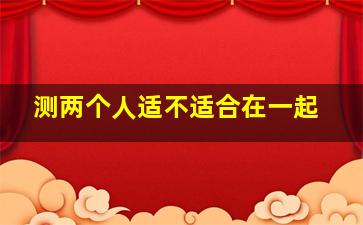 测两个人适不适合在一起